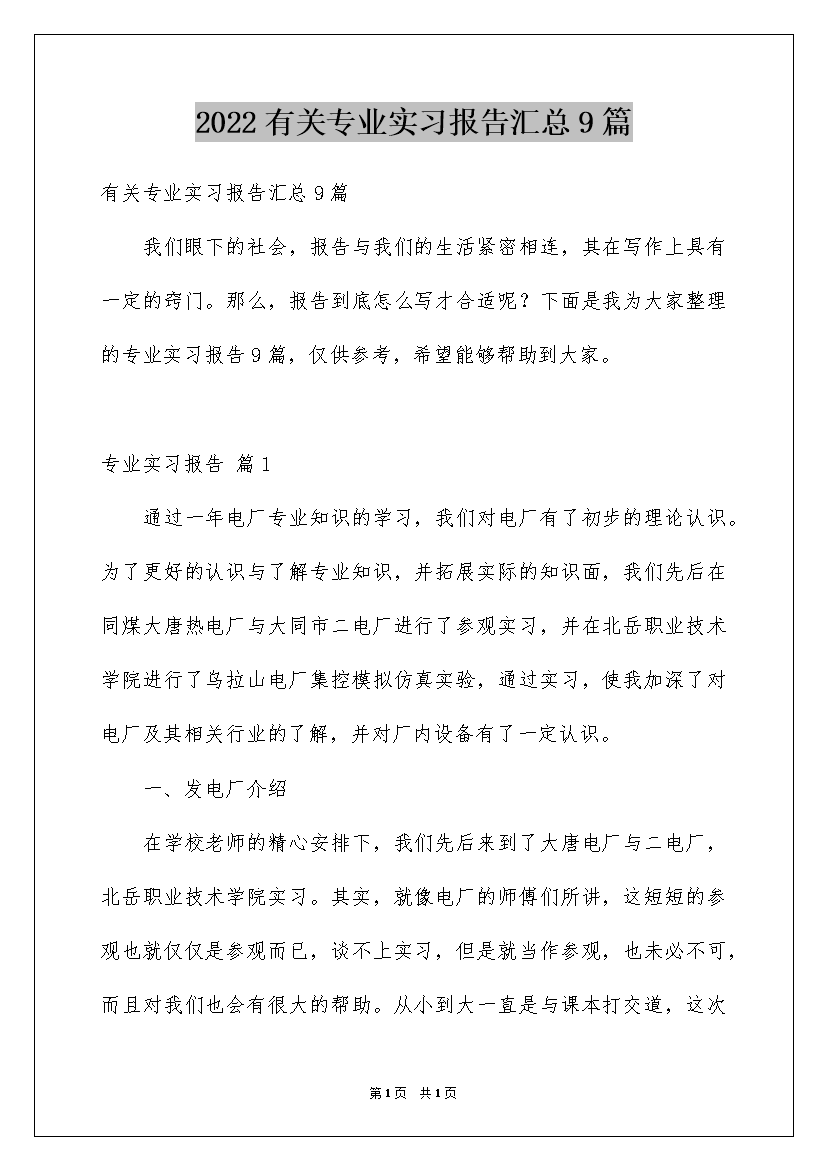 2022有关专业实习报告汇总9篇

有关专业实习报告汇总9篇

我们眼下的社会，报告与我们的生活紧密相连，其在写作上具有一定的窍门。那么，报告到底怎么写才合适呢？下面是我为大家整理的专业实习报告9篇，仅供参考，希望能够帮助到大家。

专业实习报告 篇1

通过一年电厂专业知识的学习，我们对电厂有了初步的理论认识。为了更好的认识与了解专业知识，并拓展实际的知识面，我们先后在同煤大唐热电厂与大同市二电厂进行了参观实习，并在北岳职业技术学院进行了乌拉山电厂集控模拟仿真实验，通过实习，使我加深了对电厂及其相关行业的了解，并对厂内设备有了一定认识。

一、发电厂介绍

在学校老师的精心安排下，我们先后来到了大唐电厂与二电厂，北岳职业技术学院实习。其实，就像电厂的师傅们所讲，这短短的参观也就仅仅是参观而已，谈不上实习，但是就当作参观，也未必不可，而且对我们也会有很大的帮助。从小到大一直是与课本打交道，这次

第1页 共1页